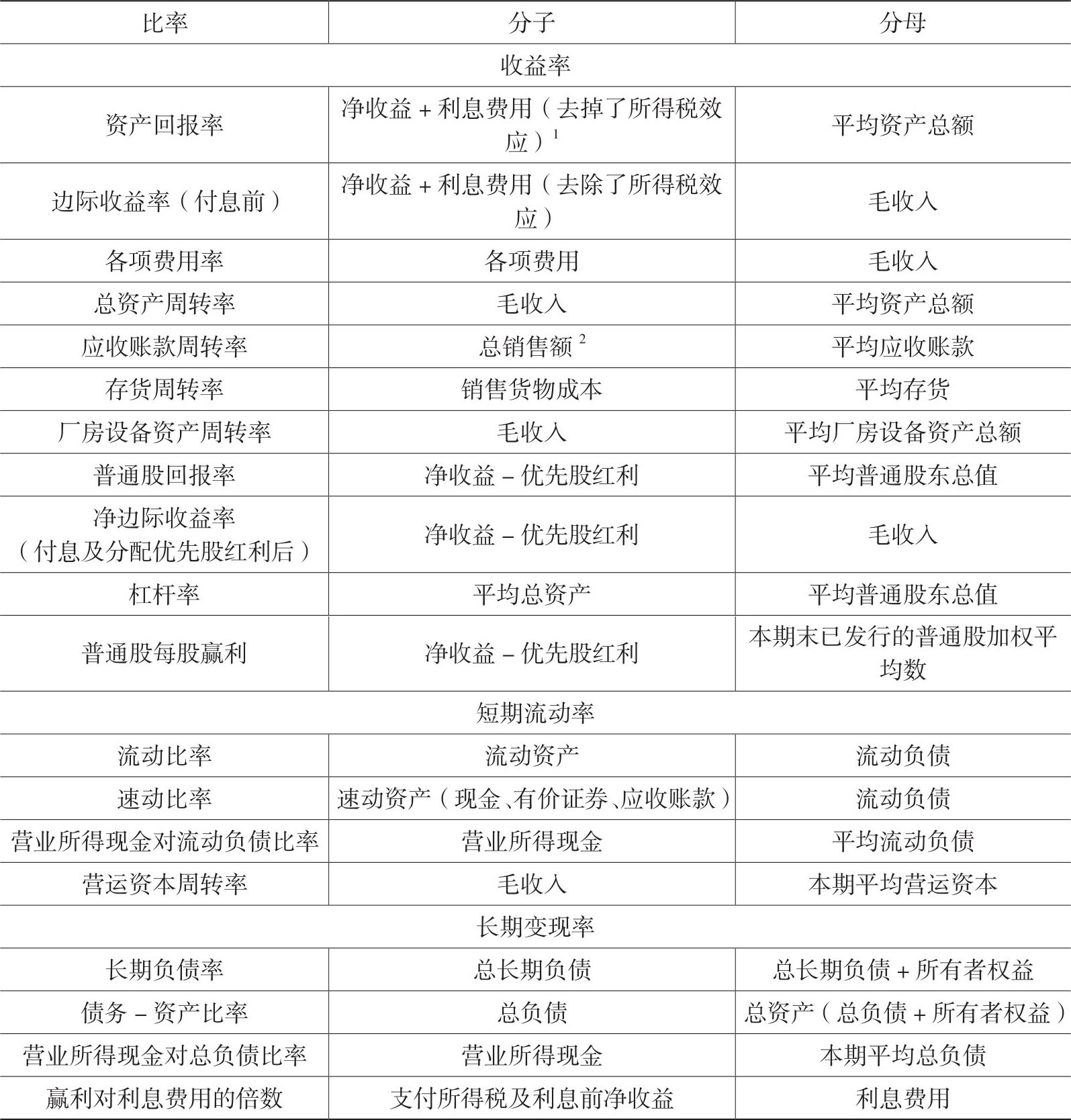 | 比率 | 分子 | 分母 |
|---|---|---|
| 收益率 | | |
| 资产回报率 | 净收益 + 利息费用（去掉了所得税效应）$^1$ | 平均资产总额 |
| 边际收益率（付息前） | 净收益 + 利息费用（去除了所得税效应） | 毛收入 |
| 各项费用率 | 各项费用 | 毛收入 |
| 总资产周转率 | 毛收入 | 平均资产总额 |
| 应收账款周转率 | 总销售额 $^2$ | 平均应收账款 |
| 存货周转率 | 销售货物成本 | 平均存货 |
| 厂房设备资产周转率 | 毛收入 | 平均厂房设备资产总额 |
| 普通股回报率 | 净收益 – 优先股红利 | 平均普通股东总值 |
| 净边际收益率（付息及分配优先股红利后） | 净收益 – 优先股红利 | 毛收入 |
| 杠杆率 | 平均总资产 | 平均普通股东总值 |
| 普通股每股赢利 | 净收益 – 优先股红利 | 本期末已发行的普通股加权平均数 |
| 短期流动率 | | |
| 流动比率 | 流动资产 | 流动负债 |
| 速动比率 | 速动资产（现金、有价证券、应收账款） | 流动负债 |
| 营业所得现金对流动负债比率 | 营业所得现金 | 平均流动负债 |
| 营运资本周转率 | 毛收入 | 本期平均营运资本 |
| 长期变现率 | | |
| 长期负债率 | 总长期负债 | 总长期负债 + 所有者权益 |
| 债务 – 资产比率 | 总负债 | 总资产（总负债 + 所有者权益） |
| 营业所得现金对总负债比率 | 营业所得现金 | 本期平均总负债 |
| 赢利对利息费用的倍数 | 支付所得税及利息前净收益 | 利息费用 |